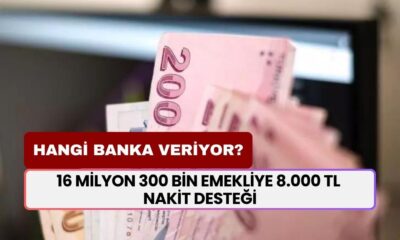 200

HANGİ BANKA VERİYOR?

16 MİLYON 300 BİN EMEKLİYE 8.000 TL NAKİT DESTEĞİ